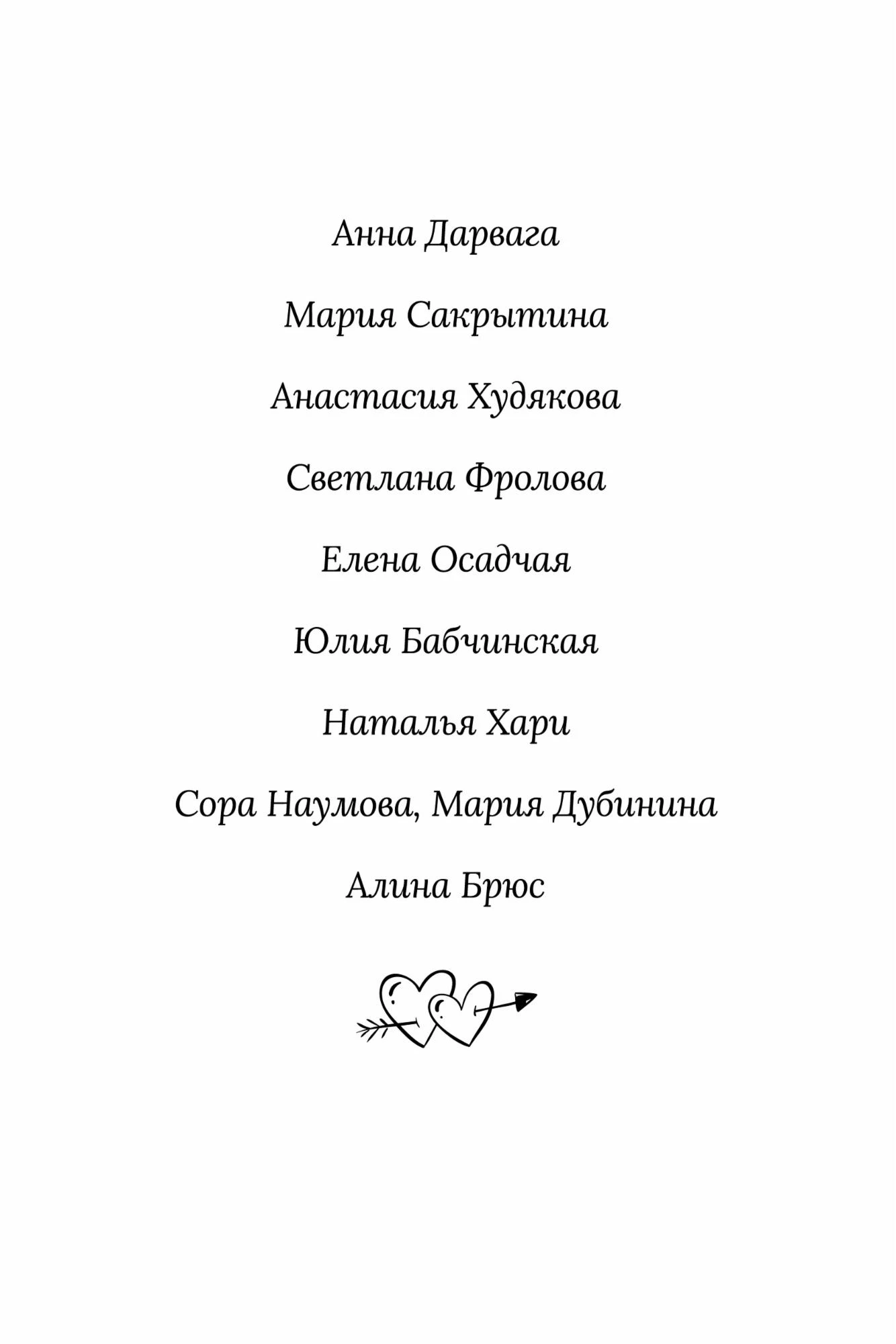 Анна Дарвага

Мария Сакрытина

Анастасия Худякова

Светлана Фролова

Елена Осадчая

Юлия Бабчинская

Наталья Хари

Сора Наумова, Мария Дубинина

Алина Брюс